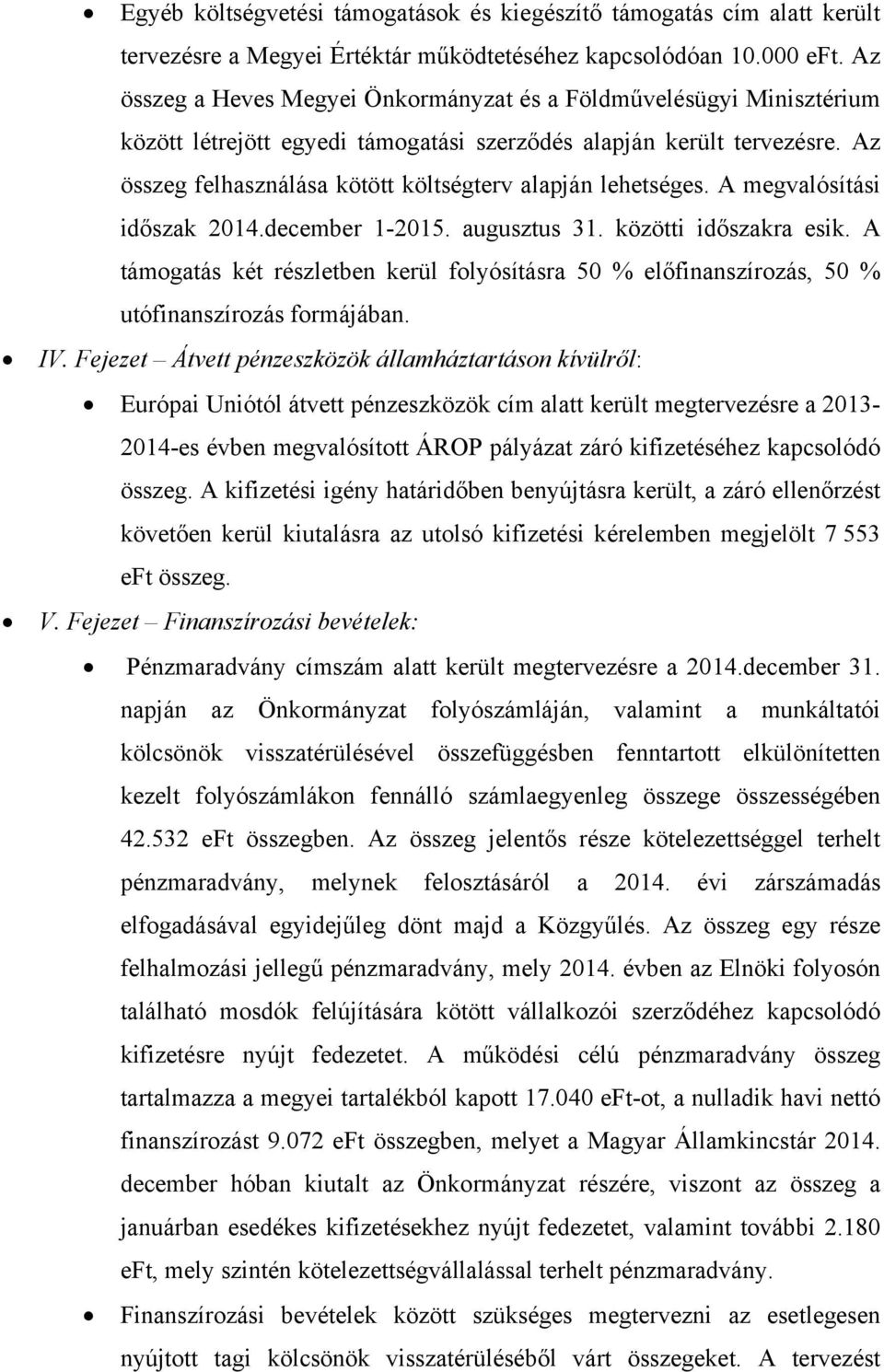 • Egyéb költségvetési támogatások és kiegészítő támogatás cím alatt került tervezésre a Megyei Értéktár működtetéséhez kapcsolódóan 10.000 eFt. Az összeg a Heves Megyei Önkormányzat és a Földművelésügyi Minisztérium között létrejött egyedi támogatási szerződés alapján került tervezésre. Az összeg felhasználása kötött költségterv alapján lehetséges. A megvalósítási időszak 2014.december 1-2015. augusztus 31. közötti időszakra esik. A támogatás két részletben kerül folyósításra 50 % előfinanszírozás, 50 % utófinanszírozás formájában.

• IV. Fejezet – Átvett pénzeszközök államháztartáson kívülről:

• Európai Uniótól átvett pénzeszközök cím alatt került megtervezésre a 2013-2014-es évben megvalósított ÁROP pályázat záró kifizetéséhez kapcsolódó összeg. A kifizetési igény határidőben benyújtásra került, a záró ellenőrzést követően kerül kiutalásra az utolsó kifizetési kérelemben megjelölt 7 553 eFt összeg.

• V. Fejezet – Finanszírozási bevételek:

• Pénzmaradvány címszám alatt került megtervezésre a 2014.december 31. napján az Önkormányzat folyószámláján, valamint a munkáltatói kölcsönök visszatérülésével összefüggésben fenntartott elkülönítetten kezelt folyószámlákon fennálló számlaegyenleg összege összességében 42.532 eFt összegben. Az összeg jelentős része kötelezettséggel terhelt pénzmaradvány, melynek felosztásáról a 2014. évi zárszámadás elfogadásával egyidejűleg dönt majd a Közgyűlés. Az összeg egy része felhalmozási jellegű pénzmaradvány, mely 2014. évben az Elnöki folyosón található mosdók felújítására kötött vállalkozói szerződéhez kapcsolódó kifizetésre nyújt fedezetet. A működési célú pénzmaradvány összeg tartalmazza a megyei tartalékból kapott 17.040 eFt-ot, a nulladik havi nettó finanszírozást 9.072 eFt összegben, melyet a Magyar Államkincstár 2014. december hóban kiutalt az Önkormányzat részére, viszont az összeg a januárban esedékes kifizetésekhez nyújt fedezetet, valamint további 2.180 eFt, mely szintén kötelezettségvállalással terhelt pénzmaradvány.

• Finanszírozási bevételek között szükséges megtervezni az esetlegesen nyújtott tagi kölcsönök visszatérüléséből várt összegeket. A tervezést